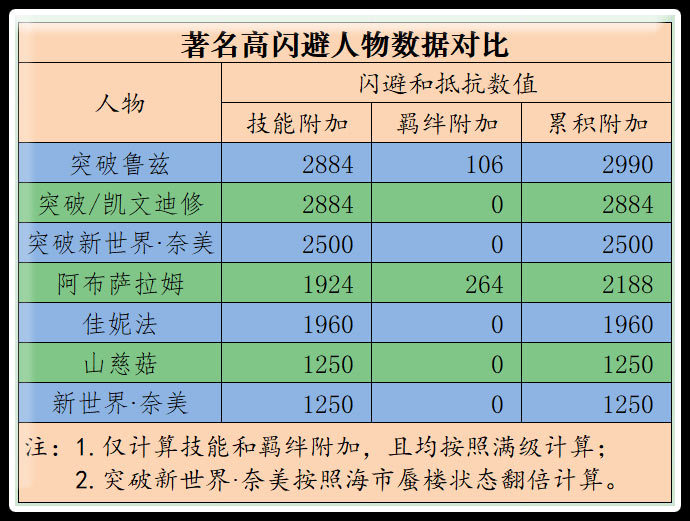 著名高闪避人物数据对比

| 人物 | 闪避和抵抗数值 | | |
|---|---|---|---|
| | 技能附加 | 羁绊附加 | 累积附加 |
| 突破鲁兹 | 2884 | 106 | 2990 |
| 突破/凯文迪修 | 2884 | 0 | 2884 |
| 突破新世界·奈美 | 2500 | 0 | 2500 |
| 阿布萨拉姆 | 1924 | 264 | 2188 |
| 佳妮法 | 1960 | 0 | 1960 |
| 山慈菇 | 1250 | 0 | 1250 |
| 新世界·奈美 | 1250 | 0 | 1250 |

注：1. 仅计算技能和羁绊附加，且均按照满级计算；
2. 突破新世界·奈美按照海市蜃楼状态翻倍计算。